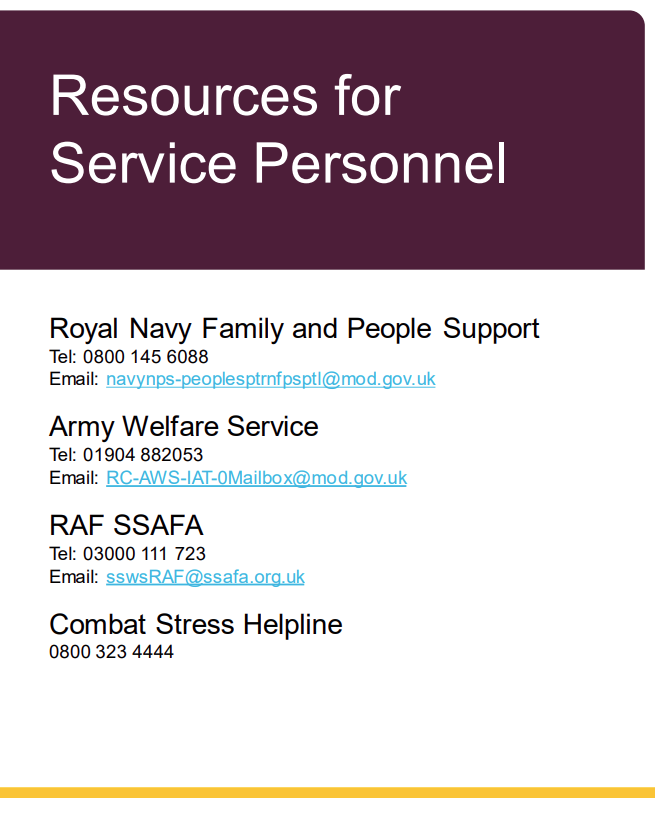 Resources for Service Personnel

Royal Navy Family and People Support
Tel: 0800 145 6088
Email: navynps-peoplesptrnfpsptl@mod.gov.uk

Army Welfare Service
Tel: 01904 882053
Email: RC-AWS-IAT-0Mailbox@mod.gov.uk

RAF SSAFA
Tel: 03000 111 723
Email: sswsRAF@ssafa.org.uk

Combat Stress Helpline
0800 323 4444